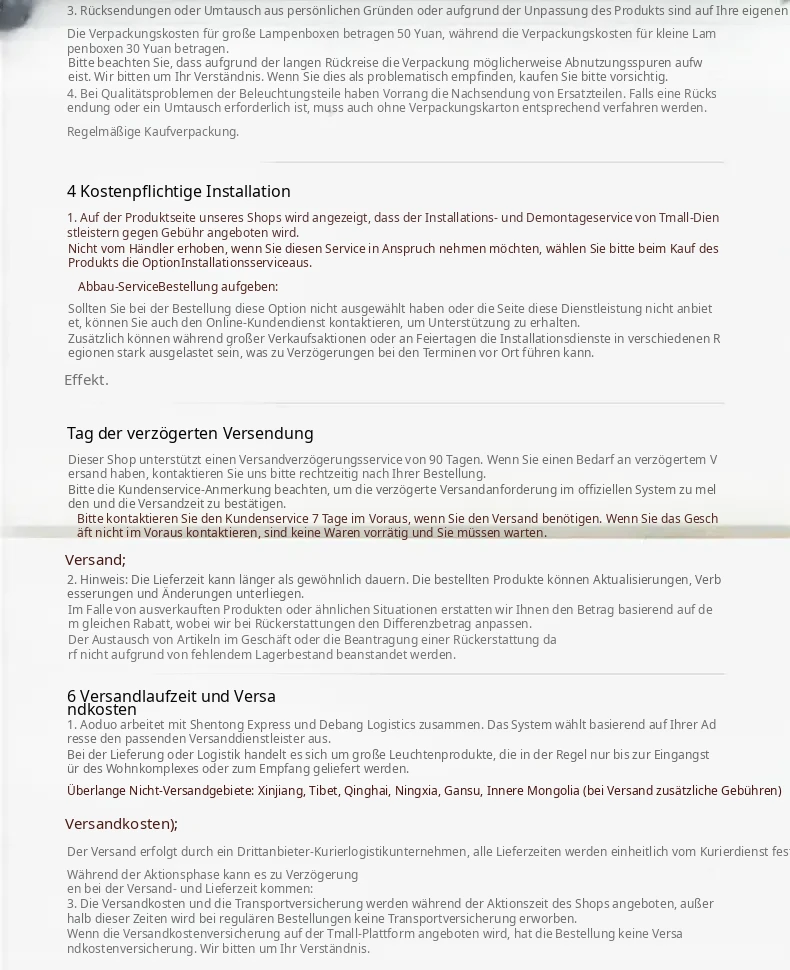 3. Rücksendungen oder Umtausch aus persönlichen Gründen oder aufgrund der Unpassung des Produkts sind auf Ihre eigenen

Die Verpackungskosten für große Lampenboxen betragen 50 Yuan, während die Verpackungskosten für kleine Lampenboxen 30 Yuan betragen.
Bitte beachten Sie, dass aufgrund der langen Rückreise die Verpackung möglicherweise Abnutzungsspuren aufweist. Wir bitten um Ihr Verständnis. Wenn Sie dies als problematisch empfinden, kaufen Sie bitte vorsichtig.
4. Bei Qualitätsproblemen der Beleuchtungsteile haben Vorrang die Nachsendung von Ersatzteilen. Falls eine Rücksendung oder ein Umtausch erforderlich ist, muss auch ohne Verpackungskarton entsprechend verfahren werden.

Regelmäßige Kaufverpackung.

4 Kostenpflichtige Installation

1. Auf der Produktseite unseres Shops wird angezeigt, dass der Installations- und Demontageservice von Tmall-Dienstleistern gegen Gebühr angeboten wird.
Nicht vom Händler erhoben, wenn Sie diesen Service in Anspruch nehmen möchten, wählen Sie bitte beim Kauf des Produkts die OptionInstallationsserviceaus.

Abbau-ServiceBestellung aufgeben:

Sollten Sie bei der Bestellung diese Option nicht ausgewählt haben oder die Seite diese Dienstleistung nicht anbietet, können Sie auch den Online-Kundendienst kontaktieren, um Unterstützung zu erhalten.
Zusätzlich können während großer Verkaufsaktionen oder an Feiertagen die Installationsdienste in verschiedenen Regionen stark ausgelastet sein, was zu Verzögerungen bei den Terminen vor Ort führen kann.

Effekt.

Tag der verzögerten Versendung

Dieser Shop unterstützt einen Versandverzögerungsservice von 90 Tagen. Wenn Sie einen Bedarf an verzögertem Versand haben, kontaktieren Sie uns bitte rechtzeitig nach Ihrer Bestellung.
Bitte die Kundenservice-Anmerkung beachten, um die verzögerte Versandanforderung im offiziellen System zu melden und die Versandzeit zu bestätigen.
Bitte kontaktieren Sie den Kundenservice 7 Tage im Voraus, wenn Sie den Versand benötigen. Wenn Sie das Geschäft nicht im Voraus kontaktieren, sind keine Waren vorrätig und Sie müssen warten.

Versand;

2. Hinweis: Die Lieferzeit kann länger als gewöhnlich dauern. Die bestellten Produkte können Aktualisierungen, Verbesserungen und Änderungen unterliegen.
Im Falle von ausverkauften Produkten oder ähnlichen Situationen erstatten wir Ihnen den Betrag basierend auf dem gleichen Rabatt, wobei wir bei Rückerstattungen den Differenzbetrag anpassen.
Der Austausch von Artikeln im Geschäft oder die Beantragung einer Rückerstattung darf nicht aufgrund von fehlendem Lagerbestand beanstandet werden.

6 Versandlaufzeit und Versandkosten

1. Aoduo arbeitet mit Shentong Express und Debang Logistics zusammen. Das System wählt basierend auf Ihrer Adresse den passenden Versanddienstleister aus.
Bei der Lieferung oder Logistik handelt es sich um große Leuchtenprodukte, die in der Regel nur bis zur Eingangstür des Wohnkomplexes oder zum Empfang geliefert werden.
Überlange Nicht-Versandgebiete: Xinjiang, Tibet, Qinghai, Ningxia, Gansu, Innere Mongolia (bei Versand zusätzliche Gebühren)

Versandkosten);

Der Versand erfolgt durch ein Drittanbieter-Kurierlogistikunternehmen, alle Lieferzeiten werden einheitlich vom Kurierdienst fest

Während der Aktionsphase kann es zu Verzögerungen bei der Versand- und Lieferzeit kommen:
3. Die Versandkosten und die Transportversicherung werden während der Aktionszeit des Shops angeboten, außerhalb dieser Zeiten wird bei regulären Bestellungen keine Transportversicherung erworben.
Wenn die Versandkostenversicherung auf der Tmall-Plattform angeboten wird, hat die Bestellung keine Versandkostenversicherung. Wir bitten um Ihr Verständnis.